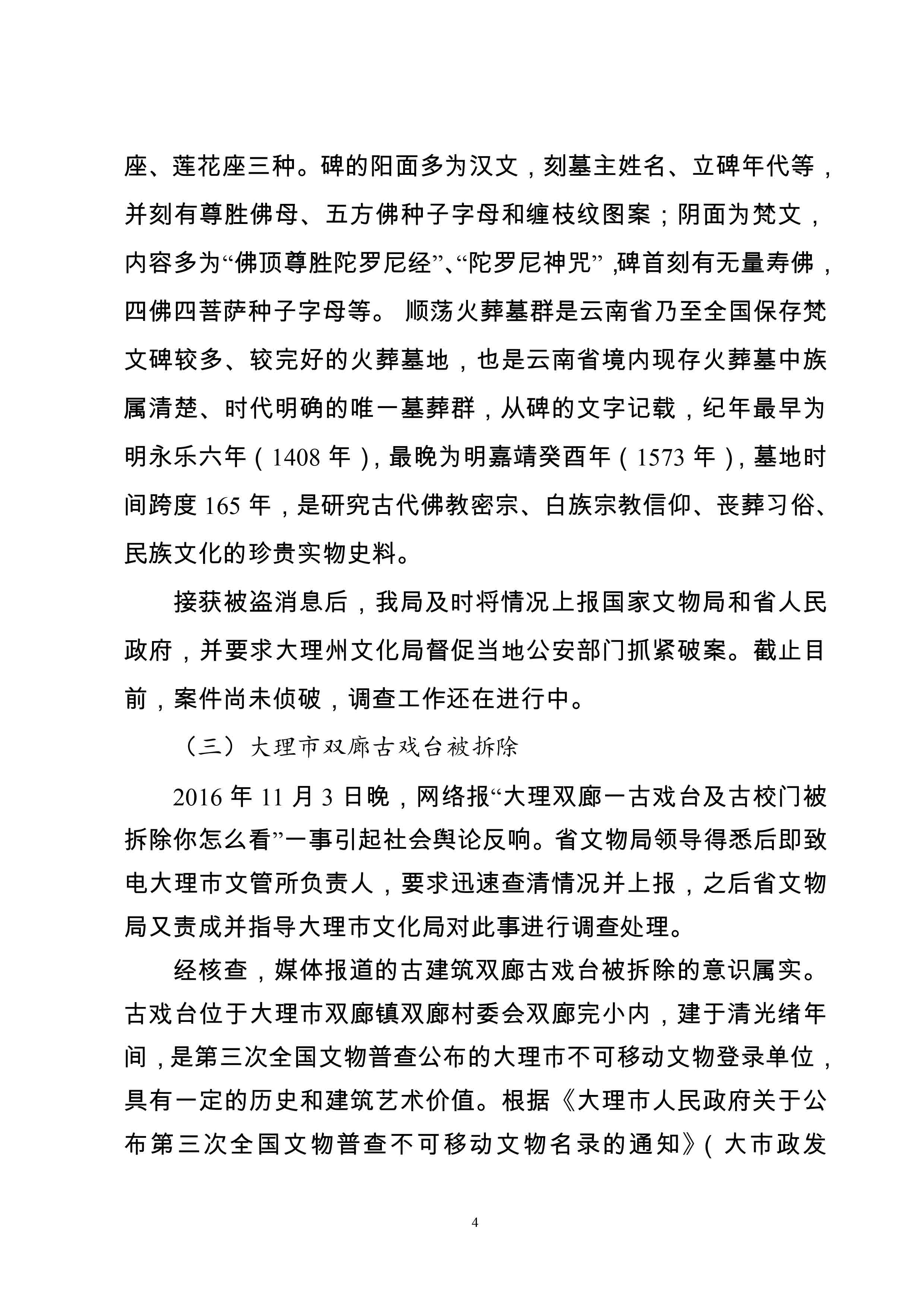 座、莲花座三种。碑的阳面多为汉文，刻墓主姓名、立碑年代等，并刻有尊胜佛母、五方佛种子字母和缠枝纹图案；阴面为梵文，内容多为“佛顶尊胜陀罗尼经”、“陀罗尼神咒” ,碑首刻有无量寿佛，四佛四菩萨种子字母等。 顺荡火葬墓群是云南省乃至全国保存梵文碑较多、较完好的火葬墓地，也是云南省境内现存火葬墓中族属清楚、时代明确的唯一墓葬群，从碑的文字记载，纪年最早为明永乐六年（1408 年），最晚为明嘉靖癸酉年（1573 年），墓地时间跨度 165 年，是研究古代佛教密宗、白族宗教信仰、丧葬习俗、民族文化的珍贵实物史料。

接获被盗消息后，我局及时将情况上报国家文物局和省人民政府，并要求大理州文化局督促当地公安部门抓紧破案。截止目前，案件尚未侦破，调查工作还在进行中。

（三）大理市双廊古戏台被拆除

2016 年 11 月 3 日晚，网络报“大理双廊一古戏台及古校门被拆除你怎么看”一事引起社会舆论反响。省文物局领导得悉后即致电大理市文管所负责人，要求迅速查清情况并上报，之后省文物局又责成并指导大理市文化局对此事进行调查处理。

经核查，媒体报道的古建筑双廊古戏台被拆除的意识属实。古戏台位于大理市双廊镇双廊村委会双廊完小内，建于清光绪年间，是第三次全国文物普查公布的大理市不可移动文物登录单位，具有一定的历史和建筑艺术价值。根据《大理市人民政府关于公布第三次全国文物普查不可移动文物名录的通知》（大市政发

4